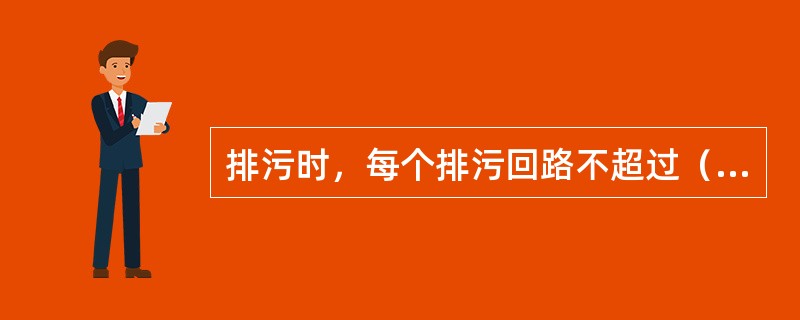 排污时，每个排污回路不超过（...